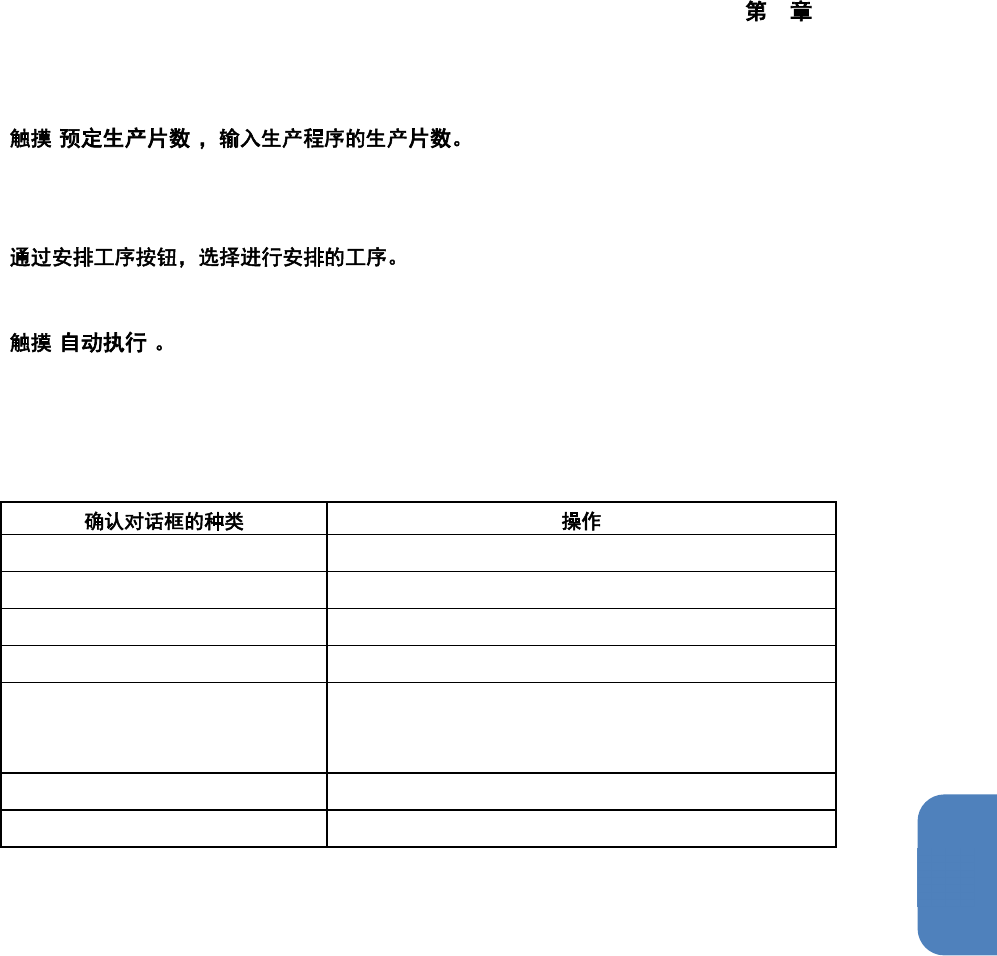 第 章

触摸 预定生产片数 ， 输入生产程序的生产片数。

通过安排工序按钮，选择进行安排的工序。

触摸 自动执行 。

| 确认对话框的种类 | 操作 |
|---|---|
| | |
| | |
| | |
| | |
| | |
| | |
| | |